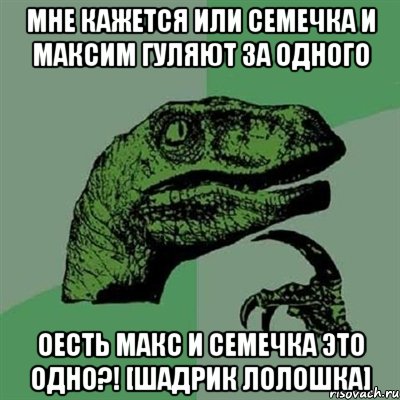 МНЕ КАЖЕТСЯ ИЛИ СЕМЕЧКА И МАКСИМ ГУЛЯЮТ ЗА ОДНОГО

ОЕСТЬ МАКС И СЕМЕЧКА ЭТО ОДНО?! [ШАДРИК ЛОЛОШКА]

risovach.ru